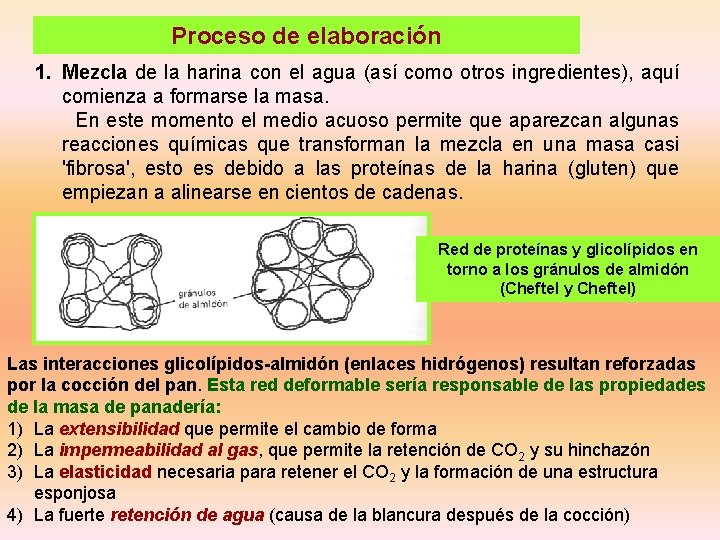 Proceso de elaboración

1. Mezcla de la harina con el agua (así como otros ingredientes), aquí comienza a formarse la masa.

En este momento el medio acuoso permite que aparezcan algunas reacciones químicas que transforman la mezcla en una masa casi 'fibrosa', esto es debido a las proteínas de la harina (gluten) que empiezan a alinearse en cientos de cadenas.

gránulos de almidón

Red de proteínas y glicolípidos en torno a los gránulos de almidón (Cheftel y Cheftel)

Las interacciones glicolípidos-almidón (enlaces hidrógenos) resultan reforzadas por la cocción del pan. Esta red deformable sería responsable de las propiedades de la masa de panadería:

1) La extensibilidad que permite el cambio de forma
2) La impermeabilidad al gas, que permite la retención de $CO_2$ y su hinchazón
3) La elasticidad necesaria para retener el $CO_2$ y la formación de una estructura esponjosa
4) La fuerte retención de agua (causa de la blancura después de la cocción)